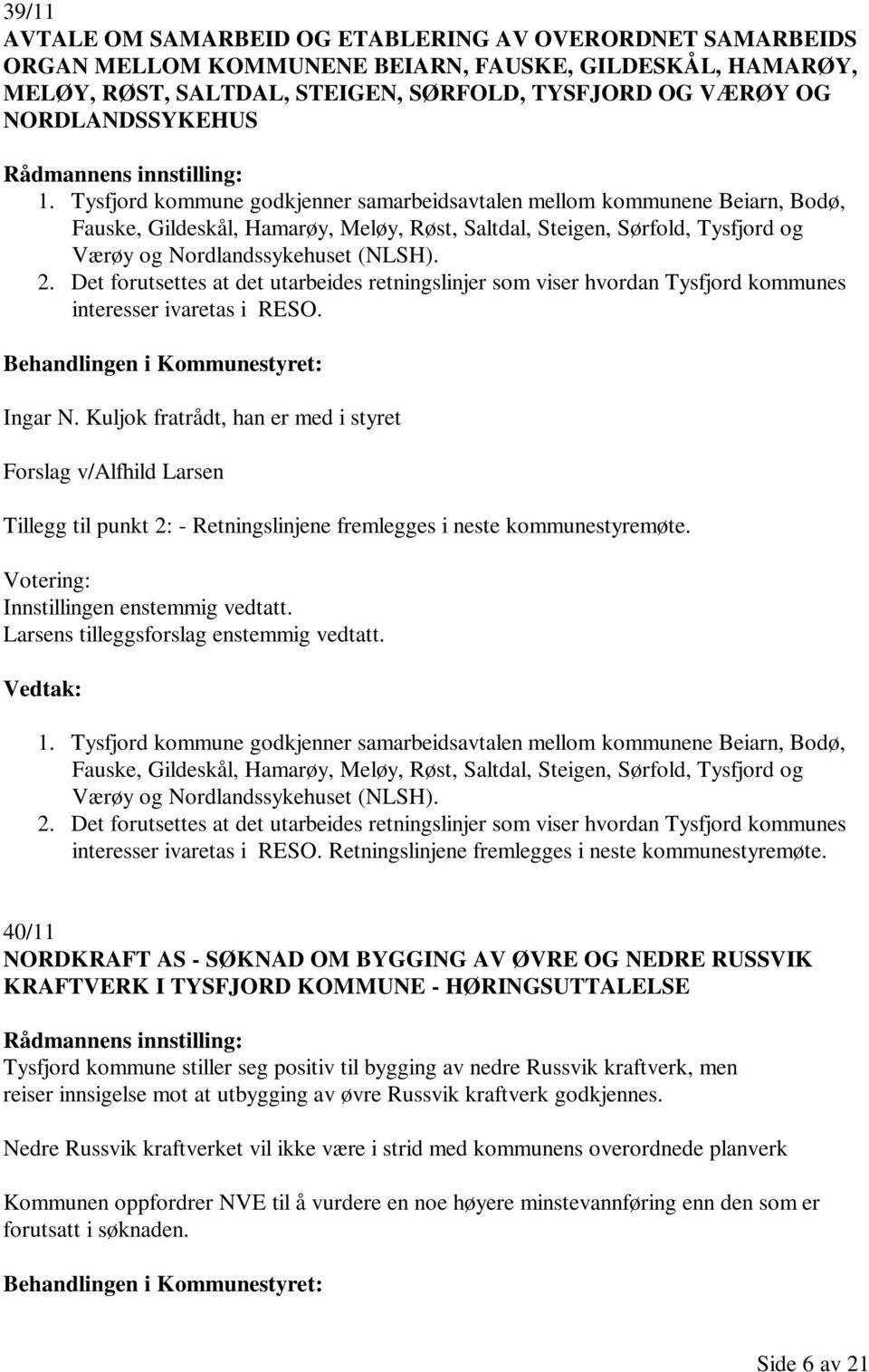 39/11
AVTALE OM SAMARBEID OG ETABLERING AV OVERORDNET SAMARBEIDS ORGAN MELLOM KOMMUNENE BEIARN, FAUSKE, GILDESKÅL, HAMARØY, MELØY, RØST, SALTDAL, STEIGEN, SØRFOLD, TYSFJORD OG VÆRØY OG NORDLANDSSYKEHUS

Rådmannens innstilling:
1. Tysfjord kommune godkjenner samarbeidsavtalen mellom kommunene Beiarn, Bodø, Fauske, Gildeskål, Hamarøy, Meløy, Røst, Saltdal, Steigen, Sørfold, Tysfjord og Værøy og Nordlandssykehuset (NLSH).
2. Det forutsettes at det utarbeides retningslinjer som viser hvordan Tysfjord kommunes interesser ivaretas i RESO.

Behandlingen i Kommunestyret:

Ingar N. Kuljok fratrådt, han er med i styret

Forslag v/Alfhild Larsen

Tillegg til punkt 2: - Retningslinjene fremlegges i neste kommunestyremøte.

Votering:
Innstillingen enstemmig vedtatt.
Larsens tilleggsforslag enstemmig vedtatt.

Vedtak:

1. Tysfjord kommune godkjenner samarbeidsavtalen mellom kommunene Beiarn, Bodø, Fauske, Gildeskål, Hamarøy, Meløy, Røst, Saltdal, Steigen, Sørfold, Tysfjord og Værøy og Nordlandssykehuset (NLSH).
2. Det forutsettes at det utarbeides retningslinjer som viser hvordan Tysfjord kommunes interesser ivaretas i RESO. Retningslinjene fremlegges i neste kommunestyremøte.

40/11
NORDKRAFT AS - SØKNAD OM BYGGING AV ØVRE OG NEDRE RUSSVIK KRAFTVERK I TYSFJORD KOMMUNE - HØRINGSUTTALELSE

Rådmannens innstilling:
Tysfjord kommune stiller seg positiv til bygging av nedre Russvik kraftverk, men reiser innsigelse mot at utbygging av øvre Russvik kraftverk godkjennes.

Nedre Russvik kraftverket vil ikke være i strid med kommunens overordnede planverk

Kommunen oppfordrer NVE til å vurdere en noe høyere minstevannføring enn den som er forutsatt i søknaden.

Behandlingen i Kommunestyret:

Side 6 av 21